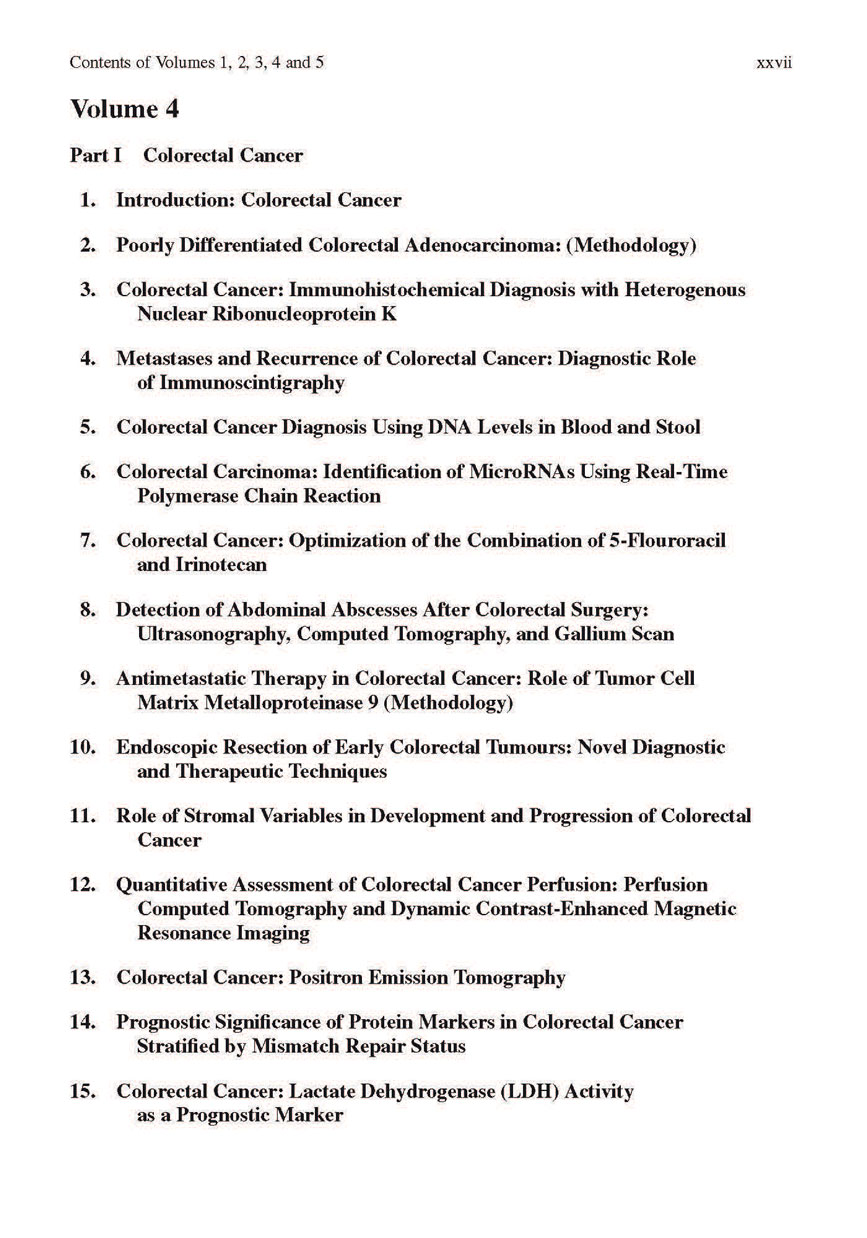 Contents of Volumes 1, 2, 3, 4 and 5 xxvii

Volume 4

Part I Colorectal Cancer

1. Introduction: Colorectal Cancer

2. Poorly Differentiated Colorectal Adenocarcinoma: (Methodology)

3. Colorectal Cancer: Immunohistochemical Diagnosis with Heterogenous Nuclear Ribonucleoprotein K

4. Metastases and Recurrence of Colorectal Cancer: Diagnostic Role of Immunoscintigraphy

5. Colorectal Cancer Diagnosis Using DNA Levels in Blood and Stool

6. Colorectal Carcinoma: Identification of MicroRNAs Using Real-Time Polymerase Chain Reaction

7. Colorectal Cancer: Optimization of the Combination of 5-Flouroracil and Irinotecan

8. Detection of Abdominal Abscesses After Colorectal Surgery: Ultrasonography, Computed Tomography, and Gallium Scan

9. Antimetastatic Therapy in Colorectal Cancer: Role of Tumor Cell Matrix Metalloproteinase 9 (Methodology)

10. Endoscopic Resection of Early Colorectal Tumours: Novel Diagnostic and Therapeutic Techniques

11. Role of Stromal Variables in Development and Progression of Colorectal Cancer

12. Quantitative Assessment of Colorectal Cancer Perfusion: Perfusion Computed Tomography and Dynamic Contrast-Enhanced Magnetic Resonance Imaging

13. Colorectal Cancer: Positron Emission Tomography

14. Prognostic Significance of Protein Markers in Colorectal Cancer Stratified by Mismatch Repair Status

15. Colorectal Cancer: Lactate Dehydrogenase (LDH) Activity as a Prognostic Marker